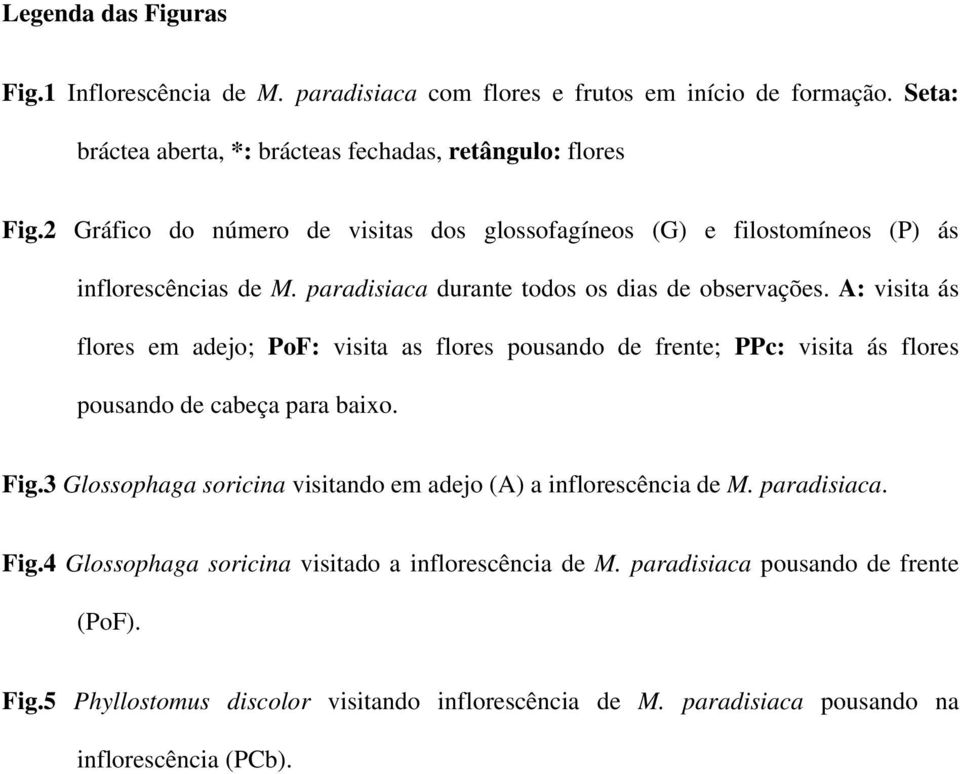 Legenda das Figuras

Fig.1 Inflorescência de M. paradisiaca com flores e frutos em início de formação. Seta: bráctea aberta, *: brácteas fechadas, retângulo: flores

Fig.2 Gráfico do número de visitas dos glossofagíneos (G) e filostomíneos (P) ás inflorescências de M. paradisiaca durante todos os dias de observações. A: visita ás flores em adejo; PoF: visita as flores pousando de frente; PPc: visita ás flores pousando de cabeça para baixo.

Fig.3 Glossophaga soricina visitando em adejo (A) a inflorescência de M. paradisiaca.

Fig.4 Glossophaga soricina visitado a inflorescência de M. paradisiaca pousando de frente (PoF).

Fig.5 Phyllostomus discolor visitando inflorescência de M. paradisiaca pousando na inflorescência (PCb).